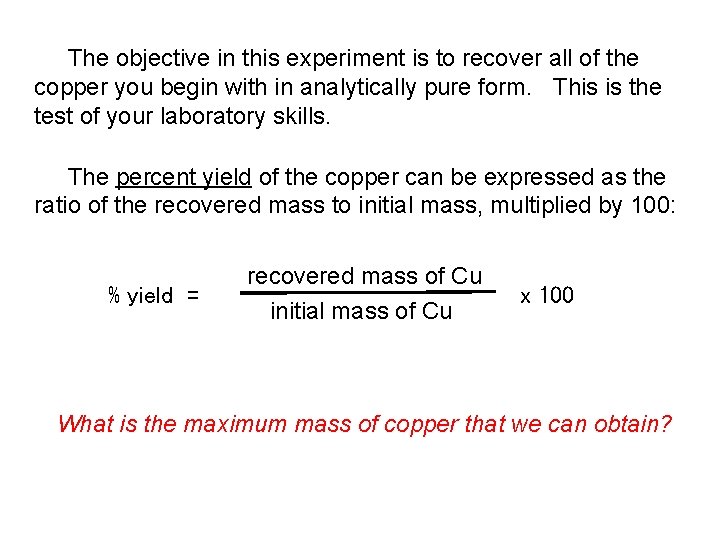 The objective in this experiment is to recover all of the copper you begin with in analytically pure form. This is the test of your laboratory skills.

The percent yield of the copper can be expressed as the ratio of the recovered mass to initial mass, multiplied by 100:

$\% \text{ yield} = \frac{\text{recovered mass of Cu}}{\text{initial mass of Cu}} \times 100$

What is the maximum mass of copper that we can obtain?